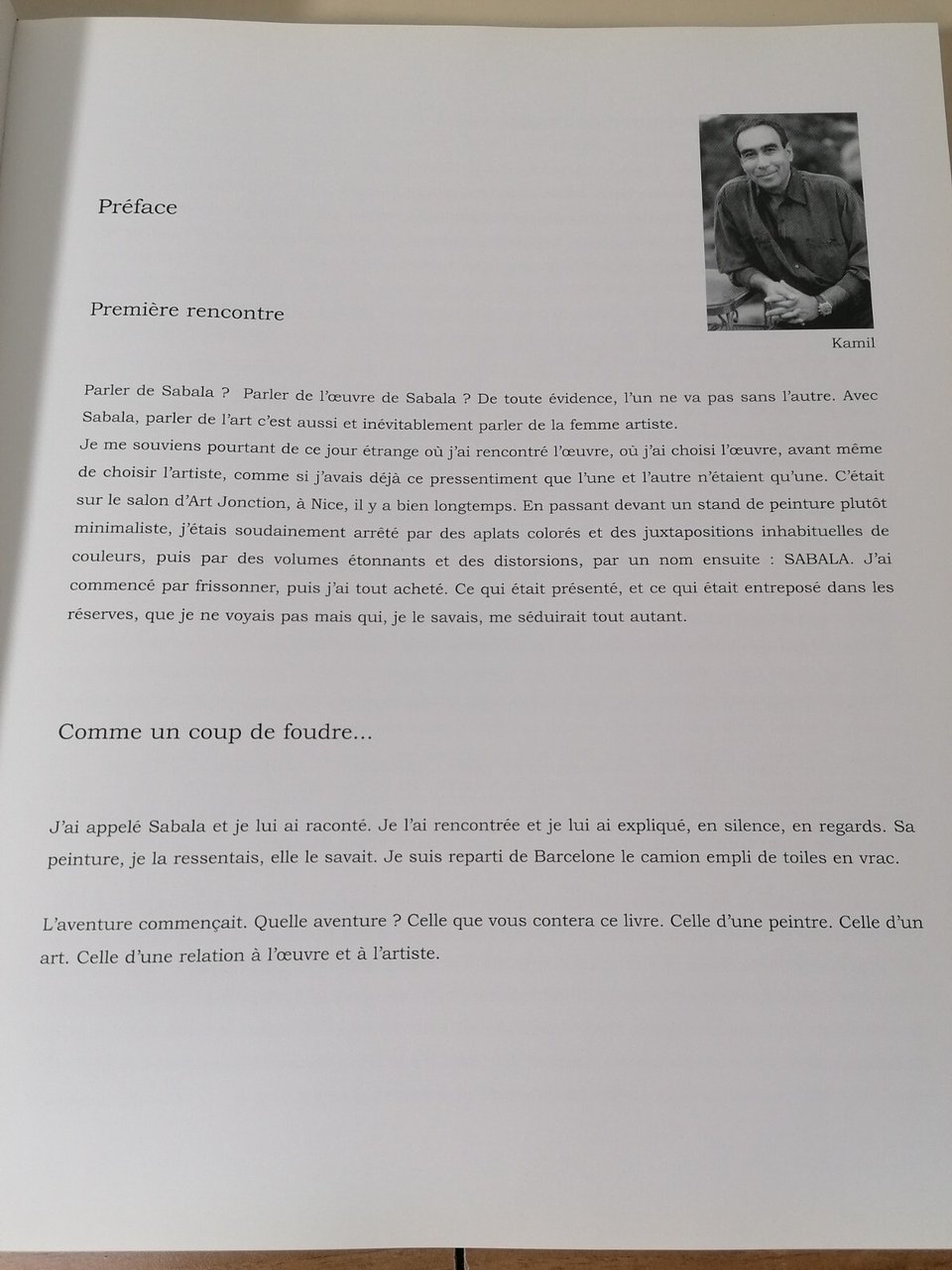 Préface

Kamil

Première rencontre

Parler de Sabala ? Parler de l'œuvre de Sabala ? De toute évidence, l'un ne va pas sans l'autre. Avec Sabala, parler de l'art c'est aussi et inévitablement parler de la femme artiste.
Je me souviens pourtant de ce jour étrange où j'ai rencontré l'œuvre, où j'ai choisi l'œuvre, avant même de choisir l'artiste, comme si j'avais déjà ce pressentiment que l'une et l'autre n'étaient qu'une. C'était sur le salon d'Art Jonction, à Nice, il y a bien longtemps. En passant devant un stand de peinture plutôt minimaliste, j'étais soudainement arrêté par des aplats colorés et des juxtapositions inhabituelles de couleurs, puis par des volumes étonnants et des distorsions, par un nom ensuite : SABALA. J'ai commencé par frissonner, puis j'ai tout acheté. Ce qui était présenté, et ce qui était entreposé dans les réserves, que je ne voyais pas mais qui, je le savais, me séduirait tout autant.

Comme un coup de foudre...

J'ai appelé Sabala et je lui ai raconté. Je l'ai rencontrée et je lui ai expliqué, en silence, en regards. Sa peinture, je la ressentais, elle le savait. Je suis reparti de Barcelone le camion empli de toiles en vrac.

L'aventure commençait. Quelle aventure ? Celle que vous contera ce livre. Celle d'une peintre. Celle d'un art. Celle d'une relation à l'œuvre et à l'artiste.